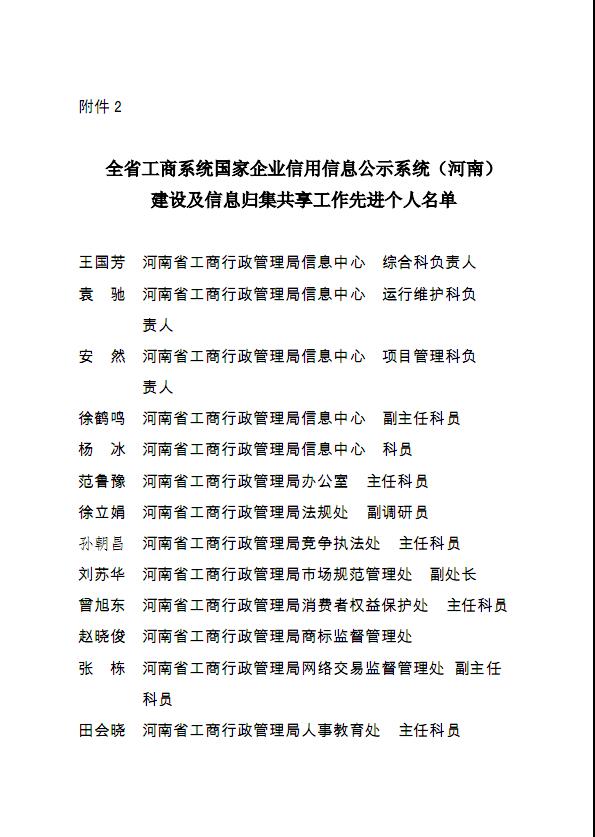 附件 2

全省工商系统国家企业信用信息公示系统（河南）建设及信息归集共享工作先进个人名单

王国芳　河南省工商行政管理局信息中心　综合科负责人
袁　驰　河南省工商行政管理局信息中心　运行维护科负责人
安　然　河南省工商行政管理局信息中心　项目管理科负责人
徐鹤鸣　河南省工商行政管理局信息中心　副主任科员
杨　冰　河南省工商行政管理局信息中心　科员
范鲁豫　河南省工商行政管理局办公室　主任科员
徐立娟　河南省工商行政管理局法规处　副调研员
孙朝昌　河南省工商行政管理局竞争执法处　主任科员
刘苏华　河南省工商行政管理局市场规范管理处　副处长
曾旭东　河南省工商行政管理局消费者权益保护处　主任科员
赵晓俊　河南省工商行政管理局商标监督管理处
张　栋　河南省工商行政管理局网络交易监督管理处　副主任科员
田会晓　河南省工商行政管理局人事教育处　主任科员